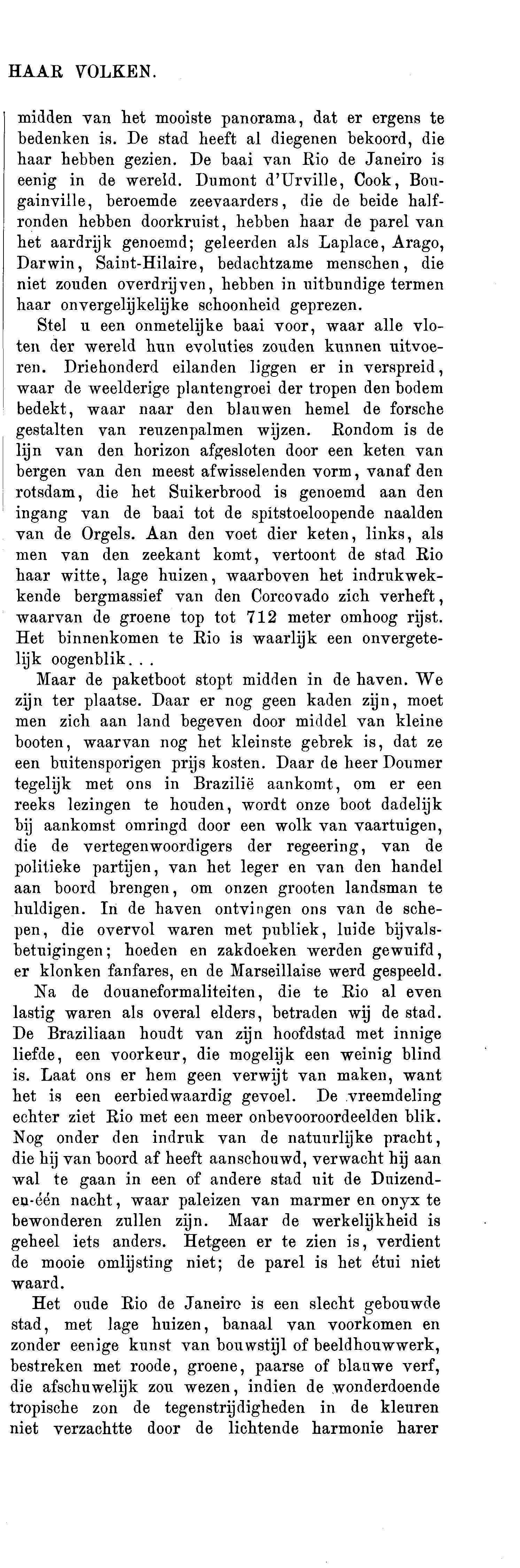 HAAR VOLKEN.

midden van het mooiste panorama, dat er ergens te bedenken is. De stad heeft al diegenen bekoord, die haar hebben gezien. De baai van Rio de Janeiro is eenig in de wereld. Dumont d'Urville, Cook, Bougainville, beroemde zeevaarders, die de beide halfronden hebben doorkruist, hebben haar de parel van het aardrijk genoemd; geleerden als Laplace, Arago, Darwin, Saint-Hilaire, bedachtzame menschen, die niet zouden overdrijven, hebben in uitbundige termen haar onvergelijkelijke schoonheid geprezen.

Stel u een onmetelijke baai voor, waar alle vloten der wereld hun evoluties zouden kunnen uitvoeren. Driehonderd eilanden liggen er in verspreid, waar de weelderige plantengroei der tropen den bodem bedekt, waar naar den blauwen hemel de forsche gestalten van reuzenpalmen wijzen. Rondom is de lijn van den horizon afgesloten door een keten van bergen van den meest afwisselenden vorm, vanaf den rotsdam, die het Suikerbrood is genoemd aan den ingang van de baai tot de spitstoeloopende naalden van de Orgels. Aan den voet dier keten, links, als men van den zeekant komt, vertoont de stad Rio haar witte, lage huizen, waarboven het indrukwekkende bergmassief van den Corcovado zich verheft, waarvan de groene top tot 712 meter omhoog rijst. Het binnenkomen te Rio is waarlijk een onvergetelijk oogenblik...

Maar de paketboot stopt midden in de haven. We zijn ter plaatse. Daar er nog geen kaden zijn, moet men zich aan land begeven door middel van kleine booten, waarvan nog het kleinste gebrek is, dat ze een buitensporigen prijs kosten. Daar de heer Doumer tegelijk met ons in Brazilië aankomt, om er een reeks lezingen te houden, wordt onze boot dadelijk bij aankomst omringd door een wolk van vaartuigen, die de vertegenwoordigers der regeering, van de politieke partijen, van het leger en van den handel aan boord brengen, om onzen grooten landsman te huldigen. In de haven ontvingen ons van de schepen, die overvol waren met publiek, luide bijvalsbetuigingen; hoeden en zakdoeken werden gewuifd, er klonken fanfares, en de Marseillaise werd gespeeld.

Na de douaneformaliteiten, die te Rio al even lastig waren als overal elders, betraden wij de stad. De Braziliaan houdt van zijn hoofdstad met innige liefde, een voorkeur, die mogelijk een weinig blind is. Laat ons er hem geen verwijt van maken, want het is een eerbiedwaardig gevoel. De vreemdeling echter ziet Rio met een meer onbevooroordeelden blik. Nog onder den indruk van de natuurlijke pracht, die hij van boord af heeft aanschouwd, verwacht hij aan wal te gaan in een of andere stad uit de Duizend-en-één nacht, waar paleizen van marmer en onyx te bewonderen zullen zijn. Maar de werkelijkheid is geheel iets anders. Hetgeen er te zien is, verdient de mooie omlijsting niet; de parel is het étui niet waard.

Het oude Rio de Janeiro is een slecht gebouwde stad, met lage huizen, banaal van voorkomen en zonder eenige kunst van bouwstijl of beeldhouwwerk, bestreken met roode, groene, paarse of blauwe verf, die afschuwelijk zou wezen, indien de wonderdoende tropische zon de tegenstrijdigheden in de kleuren niet verzachtte door de lichtende harmonie harer